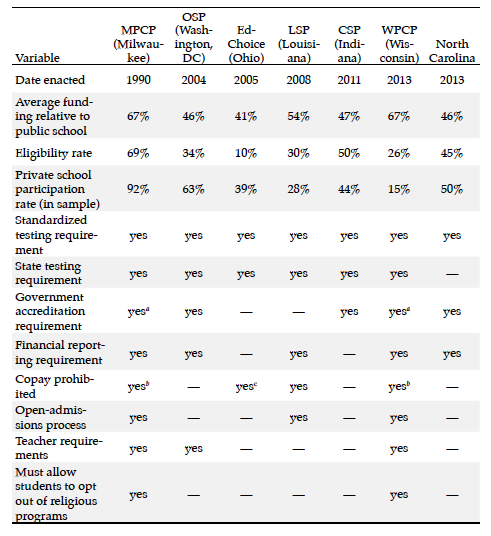 | Variable | MPCP (Milwaukee) | OSP (Washington, DC) | EdChoice (Ohio) | LSP (Louisiana) | CSP (Indiana) | WPCP (Wisconsin) | North Carolina |
|---|---|---|---|---|---|---|---|
| Date enacted | 1990 | 2004 | 2005 | 2008 | 2011 | 2013 | 2013 |
| Average funding relative to public school | 67% | 46% | 41% | 54% | 47% | 67% | 46% |
| Eligibility rate | 69% | 34% | 10% | 30% | 50% | 26% | 45% |
| Private school participation rate (in sample) | 92% | 63% | 39% | 28% | 44% | 15% | 50% |
| Standardized testing requirement | yes | yes | yes | yes | yes | yes | yes |
| State testing requirement | yes | yes | yes | yes | yes | yes | — |
| Government accreditation requirement | yes$^a$ | yes | — | — | yes | yes$^a$ | yes |
| Financial reporting requirement | yes | yes | — | yes | — | yes | yes |
| Copay prohibited | yes$^b$ | — | yes$^c$ | yes | — | yes$^b$ | — |
| Open-admissions process | yes | — | — | yes | — | yes | — |
| Teacher requirements | yes | yes | — | — | — | yes | — |
| Must allow students to opt out of religious programs | yes | — | — | — | — | yes | — |